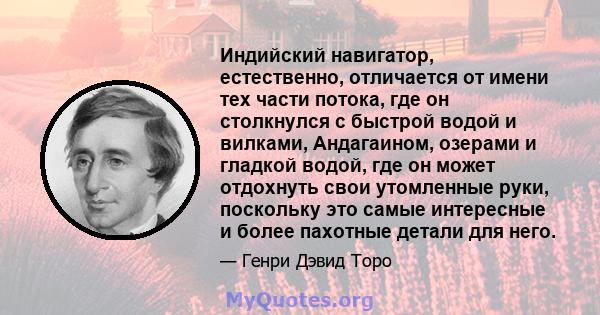 Индийский навигатор, естественно, отличается от имени тех части потока, где он столкнулся с быстрой водой и вилками, Андагаином, озерами и гладкой водой, где он может отдохнуть свои утомленные руки, поскольку это самые интересные и более пахотные детали для него.

— Генри Дэвид Торо

MyQuotes.org